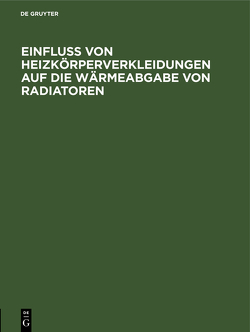 DE GRUYTER

EINFLUSS VON HEIZKÖRPERVERKLEIDUNGEN AUF DIE WÄRMEABGABE VON RADIATOREN

DE
G